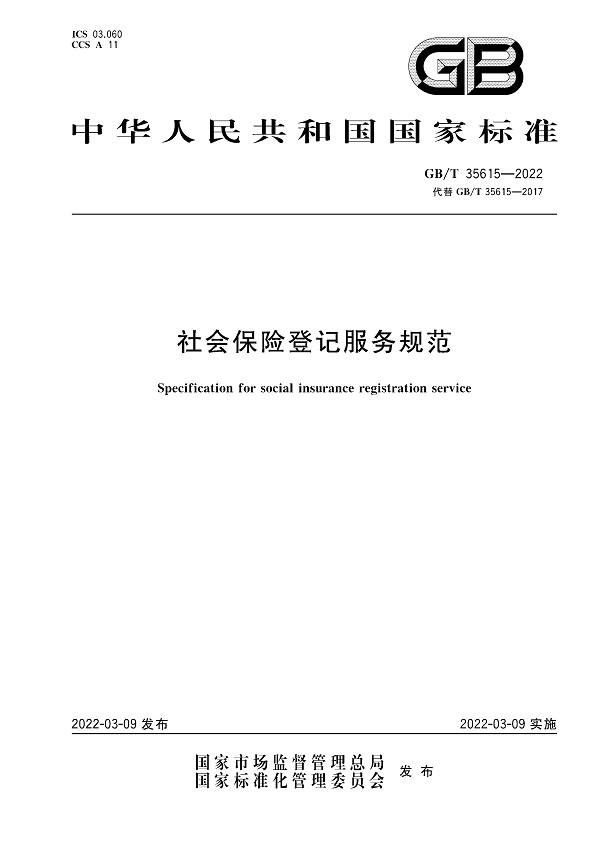 ICS 03.060
CCS A 11

GB

中华人民共和国国家标准

GB/T 35615—2022
代替 GB/T 35615—2017

社会保险登记服务规范

Specification for social insurance registration service

2022-03-09 发布

2022-03-09 实施

国家市场监督管理总局
国家标准化管理委员会
发布